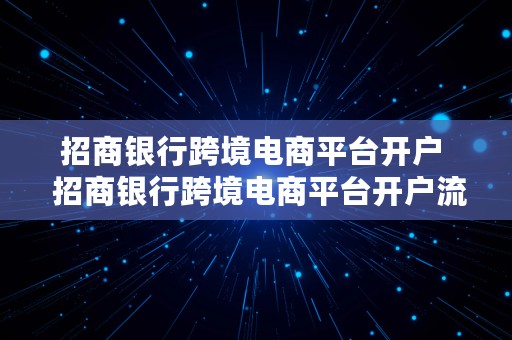 招商银行跨境电商平台开户 招商银行跨境电商平台开户流